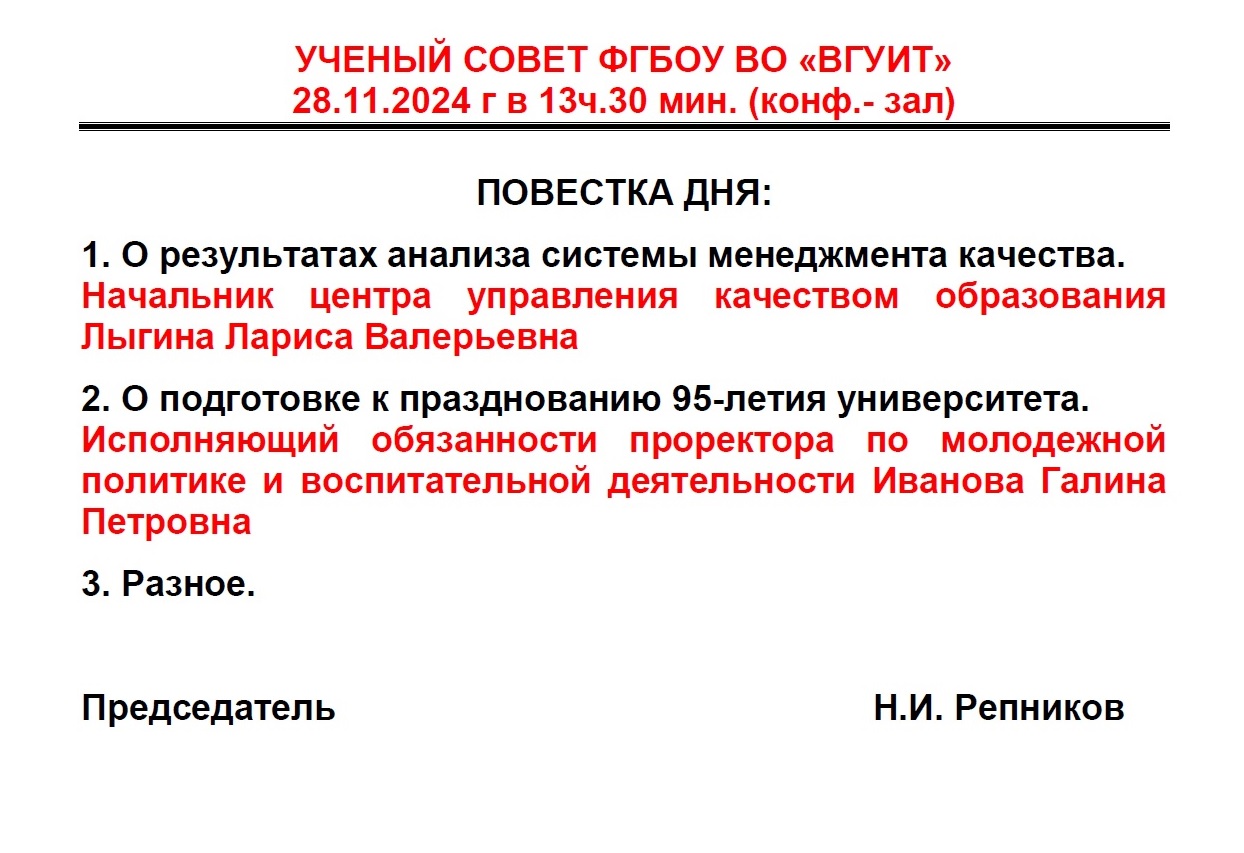 УЧЕНЫЙ СОВЕТ ФГБОУ ВО «ВГУИТ»
28.11.2024 г в 13ч.30 мин. (конф.- зал)

ПОВЕСТКА ДНЯ:

1. О результатах анализа системы менеджмента качества.
Начальник центра управления качеством образования Лыгина Лариса Валерьевна

2. О подготовке к празднованию 95-летия университета.
Исполняющий обязанности проректора по молодежной политике и воспитательной деятельности Иванова Галина Петровна

3. Разное.

Председатель Н.И. Репников